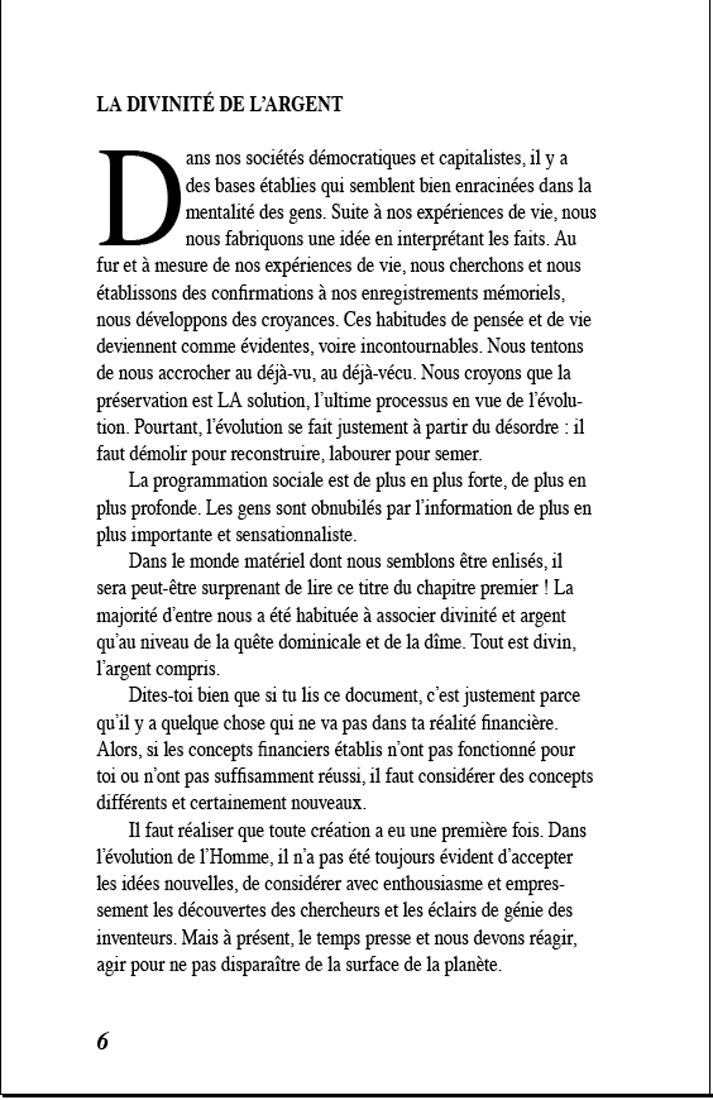 LA DIVINITÉ DE L'ARGENT

Dans nos sociétés démocratiques et capitalistes, il y a des bases établies qui semblent bien enracinées dans la mentalité des gens. Suite à nos expériences de vie, nous nous fabriquons une idée en interprétant les faits. Au fur et à mesure de nos expériences de vie, nous cherchons et nous établissons des confirmations à nos enregistrements mémoriels, nous développons des croyances. Ces habitudes de pensée et de vie deviennent comme évidentes, voire incontournables. Nous tentons de nous accrocher au déjà-vu, au déjà-vécu. Nous croyons que la préservation est LA solution, l'ultime processus en vue de l'évolution. Pourtant, l'évolution se fait justement à partir du désordre : il faut démolir pour reconstruire, labourer pour semer.

La programmation sociale est de plus en plus forte, de plus en plus profonde. Les gens sont obnubilés par l'information de plus en plus importante et sensationnaliste.

Dans le monde matériel dont nous semblons être enlisés, il sera peut-être surprenant de lire ce titre du chapitre premier ! La majorité d'entre nous a été habituée à associer divinité et argent qu'au niveau de la quête dominicale et de la dîme. Tout est divin, l'argent compris.

Dites-toi bien que si tu lis ce document, c'est justement parce qu'il y a quelque chose qui ne va pas dans ta réalité financière. Alors, si les concepts financiers établis n'ont pas fonctionné pour toi ou n'ont pas suffisamment réussi, il faut considérer des concepts différents et certainement nouveaux.

Il faut réaliser que toute création a eu une première fois. Dans l'évolution de l'Homme, il n'a pas été toujours évident d'accepter les idées nouvelles, de considérer avec enthousiasme et empressement les découvertes des chercheurs et les éclairs de génie des inventeurs. Mais à présent, le temps presse et nous devons réagir, agir pour ne pas disparaître de la surface de la planète.

6